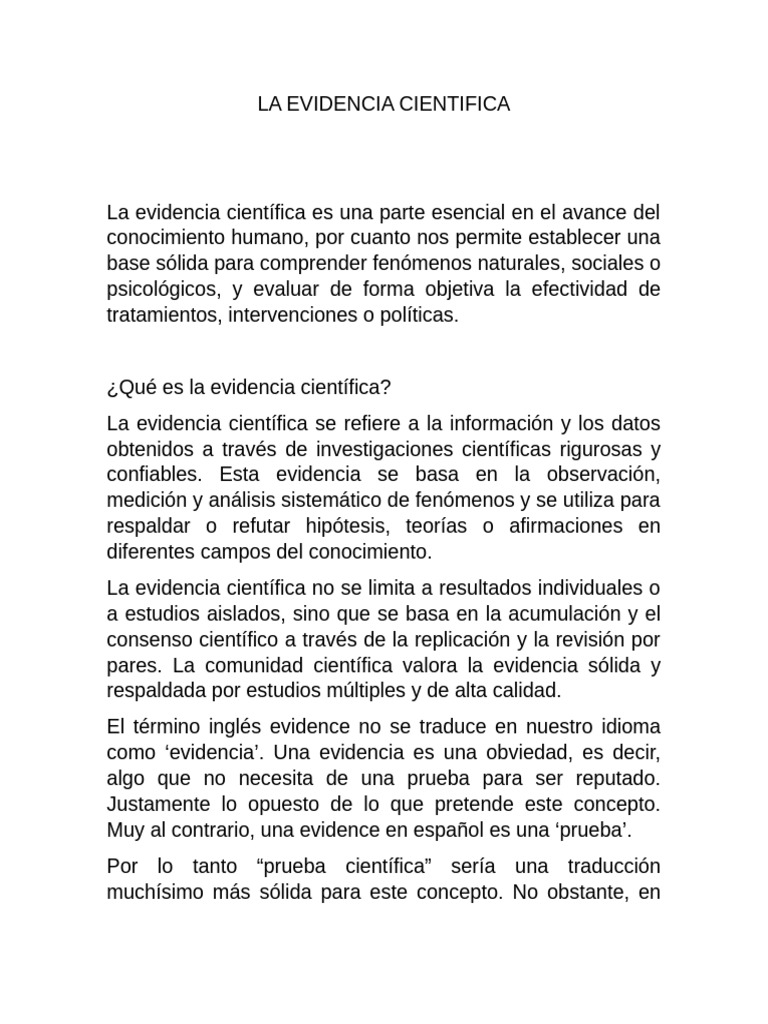 LA EVIDENCIA CIENTIFICA

La evidencia científica es una parte esencial en el avance del conocimiento humano, por cuanto nos permite establecer una base sólida para comprender fenómenos naturales, sociales o psicológicos, y evaluar de forma objetiva la efectividad de tratamientos, intervenciones o políticas.

¿Qué es la evidencia científica?

La evidencia científica se refiere a la información y los datos obtenidos a través de investigaciones científicas rigurosas y confiables. Esta evidencia se basa en la observación, medición y análisis sistemático de fenómenos y se utiliza para respaldar o refutar hipótesis, teorías o afirmaciones en diferentes campos del conocimiento.

La evidencia científica no se limita a resultados individuales o a estudios aislados, sino que se basa en la acumulación y el consenso científico a través de la replicación y la revisión por pares. La comunidad científica valora la evidencia sólida y respaldada por estudios múltiples y de alta calidad.

El término inglés evidence no se traduce en nuestro idioma como 'evidencia'. Una evidencia es una obviedad, es decir, algo que no necesita de una prueba para ser reputado. Justamente lo opuesto de lo que pretende este concepto. Muy al contrario, una evidence en español es una 'prueba'.

Por lo tanto "prueba científica" sería una traducción muchísimo más sólida para este concepto. No obstante, en